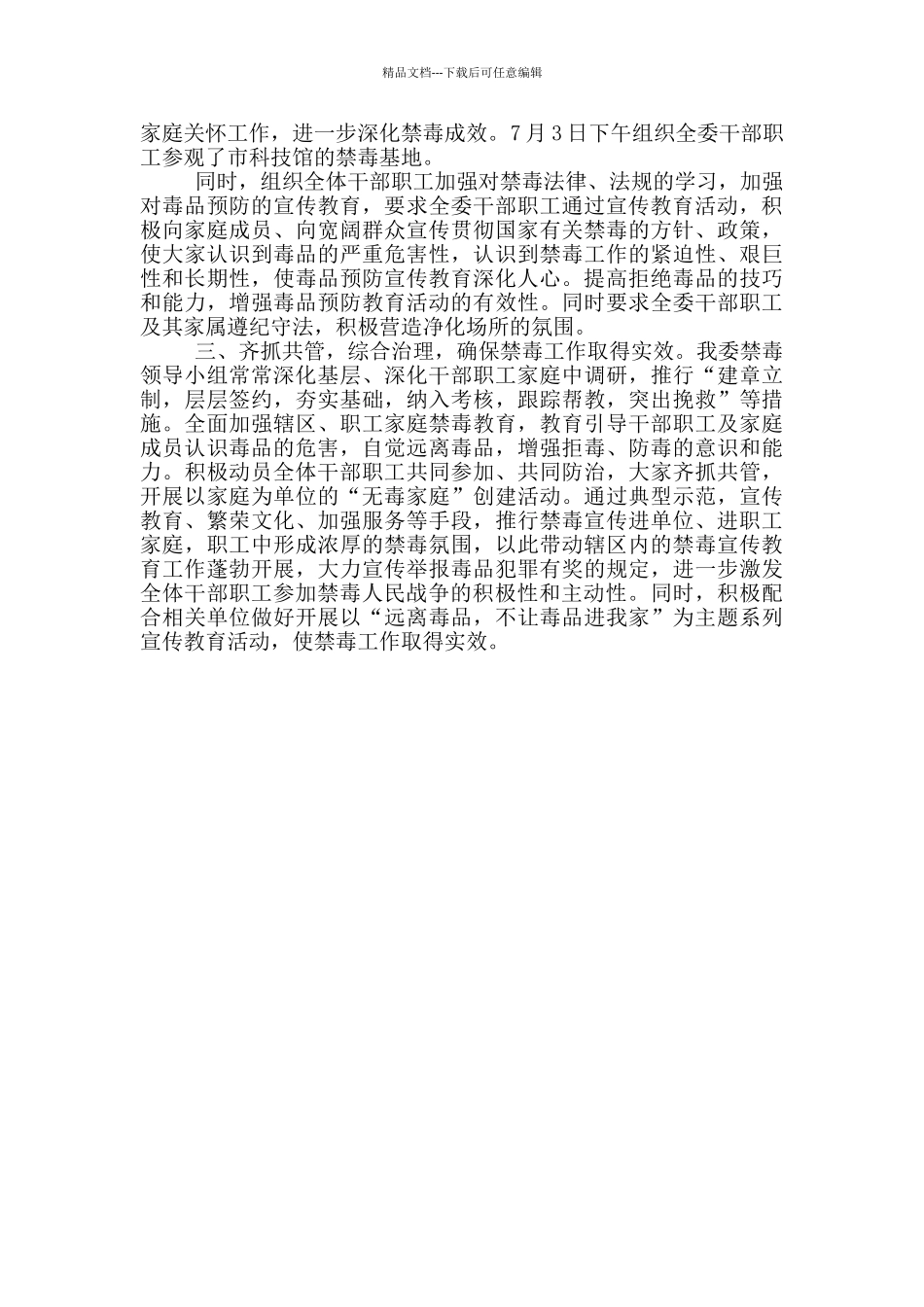 精品文档---下载后可任意编辑

家庭关怀工作，进一步深化禁毒成效。7月3日下午组织全委干部职工参观了市科技馆的禁毒基地。

同时，组织全体干部职工加强对禁毒法律、法规的学习，加强对毒品预防的宣传教育，要求全委干部职工通过宣传教育活动，积极向家庭成员、向宽阔群众宣传贯彻国家有关禁毒的方针、政策，使大家认识到毒品的严重危害性，认识到禁毒工作的紧迫性、艰巨性和长期性，使毒品预防宣传教育深化人心。提高拒绝毒品的技巧和能力，增强毒品预防教育活动的有效性。同时要求全委干部职工及其家属遵纪守法，积极营造净化场所的氛围。

三、齐抓共管，综合治理，确保禁毒工作取得实效。我委禁毒领导小组常常深化基层、深化干部职工家庭中调研，推行“建章立制，层层签约，夯实基础，纳入考核，跟踪帮教，突出挽救”等措施。全面加强辖区、职工家庭禁毒教育，教育引导干部职工及家庭成员认识毒品的危害，自觉远离毒品，增强拒毒、防毒的意识和能力。积极动员全体干部职工共同参加、共同防治，大家齐抓共管，开展以家庭为单位的“无毒家庭”创建活动。通过典型示范，宣传教育、繁荣文化、加强服务等手段，推行禁毒宣传进单位、进职工家庭，职工中形成浓厚的禁毒氛围，以此带动辖区内的禁毒宣传教育工作蓬勃开展，大力宣传举报毒品犯罪有奖的规定，进一步激发全体干部职工参加禁毒人民战争的积极性和主动性。同时，积极配合相关单位做好开展以“远离毒品，不让毒品进我家”为主题系列宣传教育活动，使禁毒工作取得实效。